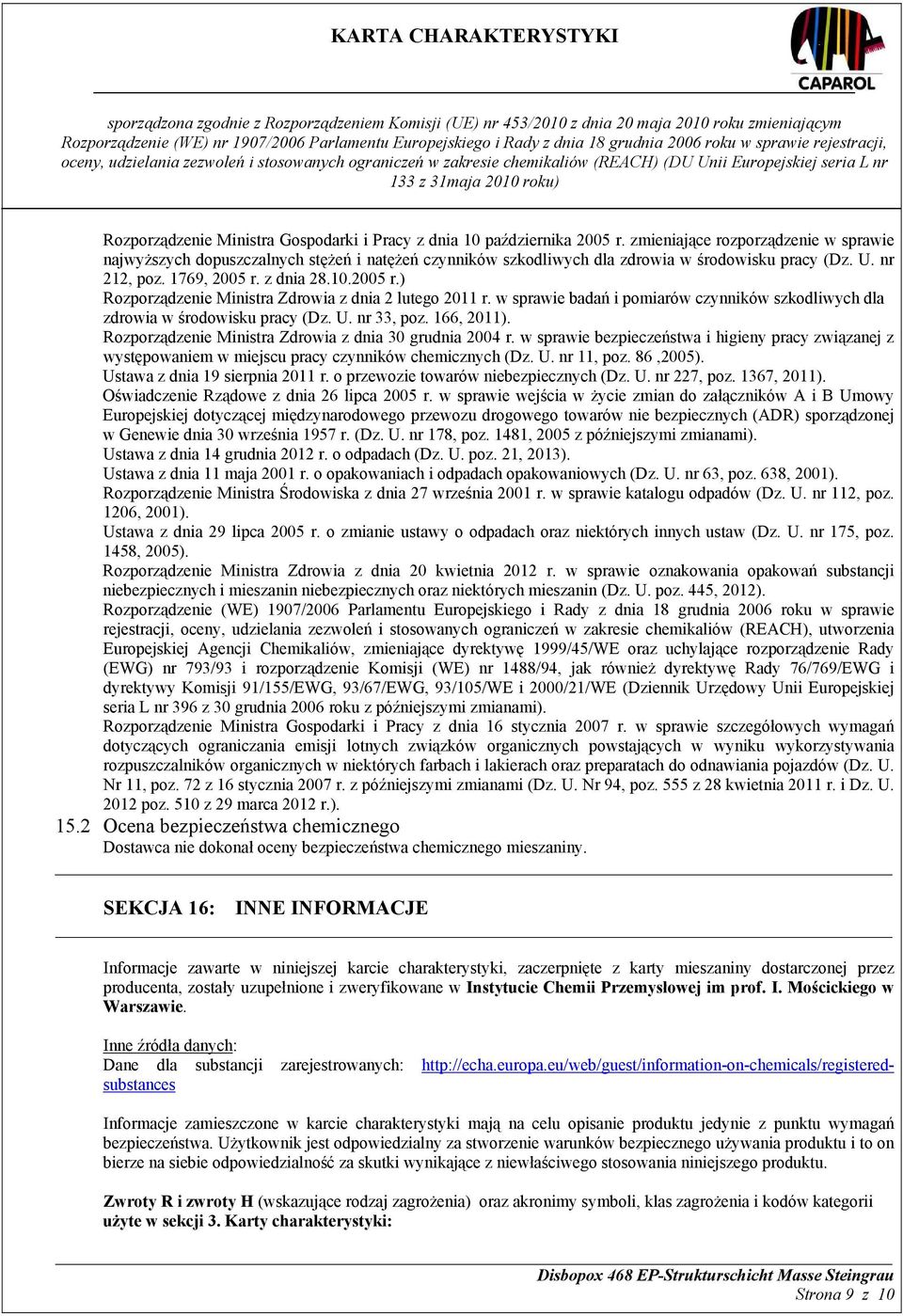 KARTA CHARAKTERYSTYKI

CAPAROL

sporządzona zgodnie z Rozporządzeniem Komisji (UE) nr 453/2010 z dnia 20 maja 2010 roku zmieniającym Rozporządzenie (WE) nr 1907/2006 Parlamentu Europejskiego i Rady z dnia 18 grudnia 2006 roku w sprawie rejestracji, oceny, udzielania zezwoleń i stosowanych ograniczeń w zakresie chemikaliów (REACH) (DU Unii Europejskiej seria L nr 133 z 31maja 2010 roku)

Rozporządzenie Ministra Gospodarki i Pracy z dnia 10 października 2005 r. zmieniające rozporządzenie w sprawie najwyższych dopuszczalnych stężeń i natężeń czynników szkodliwych dla zdrowia w środowisku pracy (Dz. U. nr 212, poz. 1769, 2005 r. z dnia 28.10.2005 r.)
Rozporządzenie Ministra Zdrowia z dnia 2 lutego 2011 r. w sprawie badań i pomiarów czynników szkodliwych dla zdrowia w środowisku pracy (Dz. U. nr 33, poz. 166, 2011).
Rozporządzenie Ministra Zdrowia z dnia 30 grudnia 2004 r. w sprawie bezpieczeństwa i higieny pracy związanej z występowaniem w miejscu pracy czynników chemicznych (Dz. U. nr 11, poz. 86 ,2005).
Ustawa z dnia 19 sierpnia 2011 r. o przewozie towarów niebezpiecznych (Dz. U. nr 227, poz. 1367, 2011).
Oświadczenie Rządowe z dnia 26 lipca 2005 r. w sprawie wejścia w życie zmian do załączników A i B Umowy Europejskiej dotyczącej międzynarodowego przewozu drogowego towarów nie bezpiecznych (ADR) sporządzonej w Genewie dnia 30 września 1957 r. (Dz. U. nr 178, poz. 1481, 2005 z późniejszymi zmianami).
Ustawa z dnia 14 grudnia 2012 r. o odpadach (Dz. U. poz. 21, 2013).
Ustawa z dnia 11 maja 2001 r. o opakowaniach i odpadach opakowaniowych (Dz. U. nr 63, poz. 638, 2001).
Rozporządzenie Ministra Środowiska z dnia 27 września 2001 r. w sprawie katalogu odpadów (Dz. U. nr 112, poz. 1206, 2001).
Ustawa z dnia 29 lipca 2005 r. o zmianie ustawy o odpadach oraz niektórych innych ustaw (Dz. U. nr 175, poz. 1458, 2005).
Rozporządzenie Ministra Zdrowia z dnia 20 kwietnia 2012 r. w sprawie oznakowania opakowań substancji niebezpiecznych i mieszanin niebezpiecznych oraz niektórych mieszanin (Dz. U. poz. 445, 2012).
Rozporządzenie (WE) 1907/2006 Parlamentu Europejskiego i Rady z dnia 18 grudnia 2006 roku w sprawie rejestracji, oceny, udzielania zezwoleń i stosowanych ograniczeń w zakresie chemikaliów (REACH), utworzenia Europejskiej Agencji Chemikaliów, zmieniające dyrektywę 1999/45/WE oraz uchylające rozporządzenie Rady (EWG) nr 793/93 i rozporządzenie Komisji (WE) nr 1488/94, jak również dyrektywę Rady 76/769/EWG i dyrektywy Komisji 91/155/EWG, 93/67/EWG, 93/105/WE i 2000/21/WE (Dziennik Urzędowy Unii Europejskiej seria L nr 396 z 30 grudnia 2006 roku z późniejszymi zmianami).
Rozporządzenie Ministra Gospodarki i Pracy z dnia 16 stycznia 2007 r. w sprawie szczegółowych wymagań dotyczących ograniczania emisji lotnych związków organicznych powstających w wyniku wykorzystywania rozpuszczalników organicznych w niektórych farbach i lakierach oraz preparatach do odnawiania pojazdów (Dz. U. Nr 11, poz. 72 z 16 stycznia 2007 r. z późniejszymi zmianami (Dz. U. Nr 94, poz. 555 z 28 kwietnia 2011 r. i Dz. U. 2012 poz. 510 z 29 marca 2012 r.).
15.2 Ocena bezpieczeństwa chemicznego
Dostawca nie dokonał oceny bezpieczeństwa chemicznego mieszaniny.

SEKCJA 16: INNE INFORMACJE

Informacje zawarte w niniejszej karcie charakterystyki, zaczerpnięte z karty mieszaniny dostarczonej przez producenta, zostały uzupełnione i zweryfikowane w Instytucie Chemii Przemysłowej im prof. I. Mościckiego w Warszawie.

Inne źródła danych:
Dane dla substancji zarejestrowanych: http://echa.europa.eu/web/guest/information-on-chemicals/registered-substances

Informacje zamieszczone w karcie charakterystyki mają na celu opisanie produktu jedynie z punktu wymagań bezpieczeństwa. Użytkownik jest odpowiedzialny za stworzenie warunków bezpiecznego używania produktu i to on bierze na siebie odpowiedzialność za skutki wynikające z niewłaściwego stosowania niniejszego produktu.

Zwroty R i zwroty H (wskazujące rodzaj zagrożenia) oraz akronimy symboli, klas zagrożenia i kodów kategorii użyte w sekcji 3. Karty charakterystyki:

Disbopox 468 EP-Strukturschicht Masse Steingrau
Strona 9 z 10